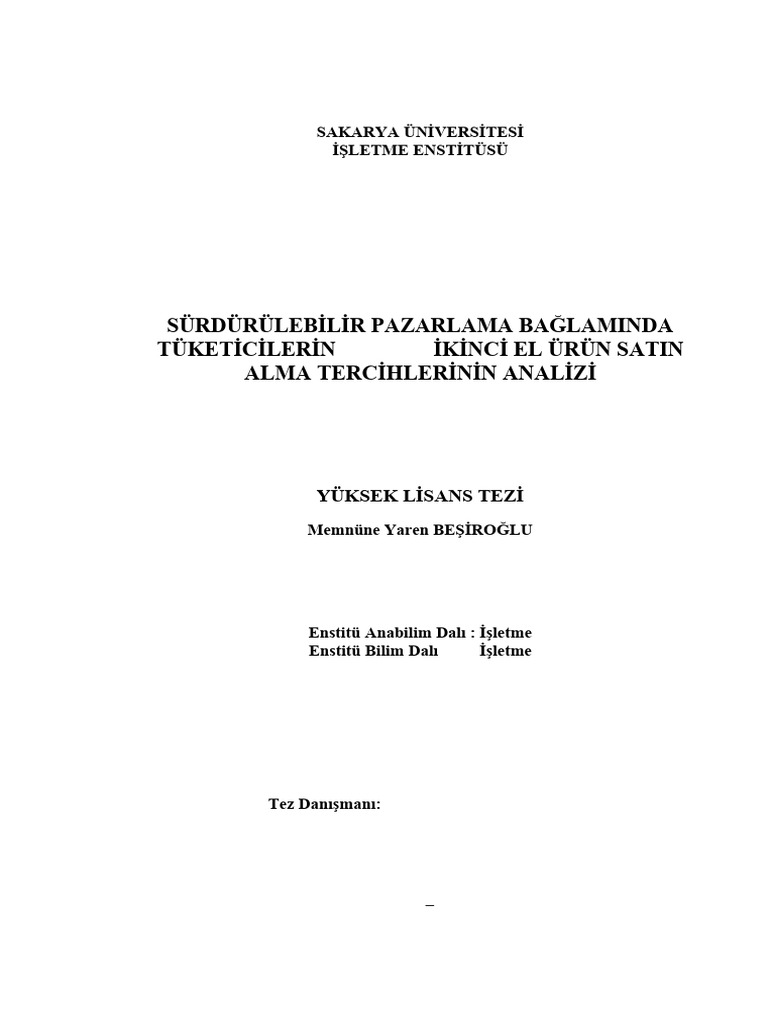 SAKARYA ÜNİVERSİTESİ
İŞLETME ENSTİTÜSÜ

SÜRDÜRÜLEBİLİR PAZARLAMA BAĞLAMINDA TÜKETİCİLERİN İKİNCİ EL ÜRÜN SATIN ALMA TERCİHLERİNİN ANALİZİ

YÜKSEK LİSANS TEZİ

Memnüne Yaren BEŞİROĞLU

Enstitü Anabilim Dalı : İşletme
Enstitü Bilim Dalı İşletme

Tez Danışmanı:

–